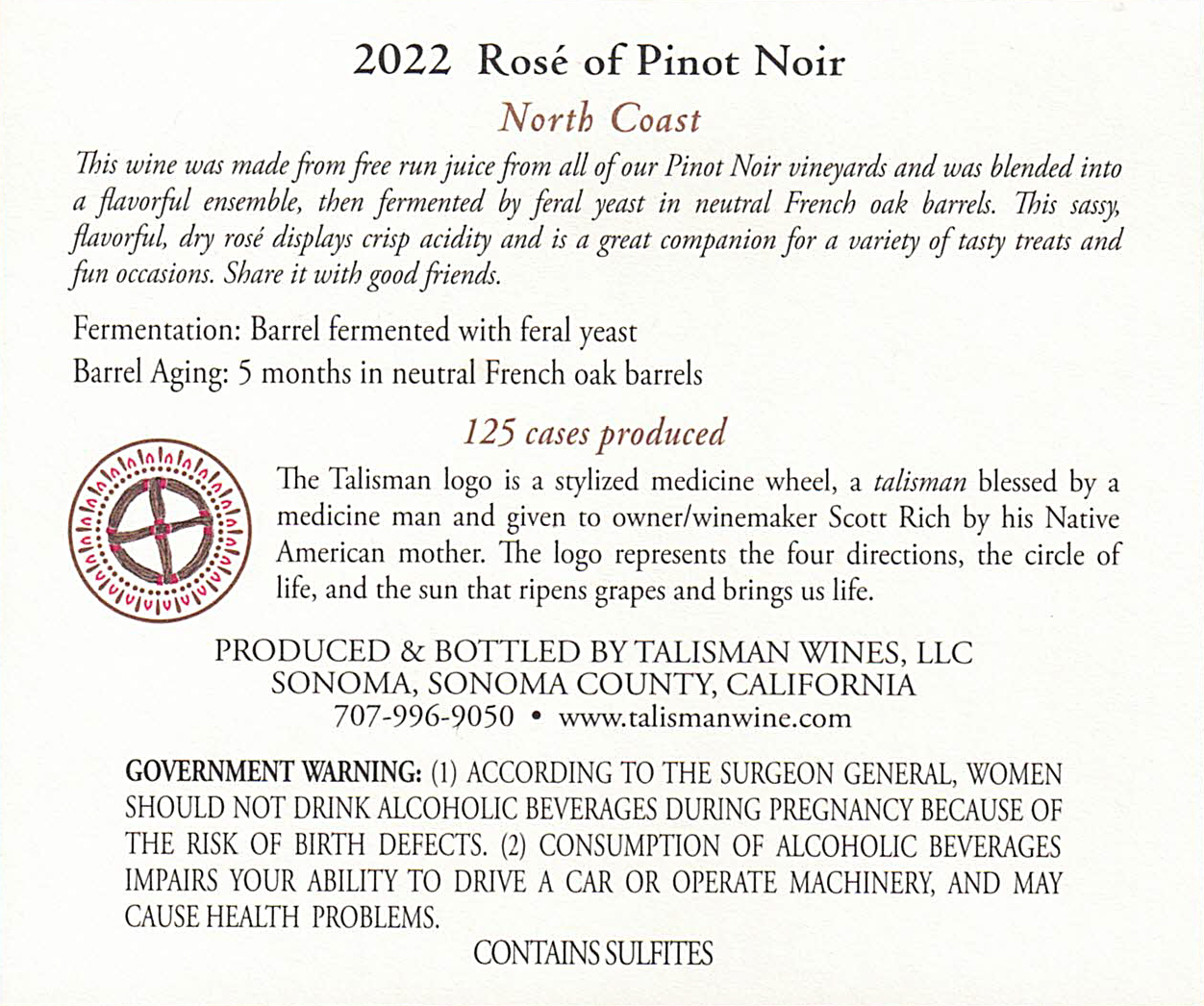 2022 Rosé of Pinot Noir

North Coast

This wine was made from free run juice from all of our Pinot Noir vineyards and was blended into a flavorful ensemble, then fermented by feral yeast in neutral French oak barrels. This sassy, flavorful, dry rosé displays crisp acidity and is a great companion for a variety of tasty treats and fun occasions. Share it with good friends.

Fermentation: Barrel fermented with feral yeast
Barrel Aging: 5 months in neutral French oak barrels

125 cases produced

The Talisman logo is a stylized medicine wheel, a talisman blessed by a medicine man and given to owner/winemaker Scott Rich by his Native American mother. The logo represents the four directions, the circle of life, and the sun that ripens grapes and brings us life.

PRODUCED & BOTTLED BY TALISMAN WINES, LLC
SONOMA, SONOMA COUNTY, CALIFORNIA
707-996-9050 • www.talismanwine.com

GOVERNMENT WARNING: (1) ACCORDING TO THE SURGEON GENERAL, WOMEN SHOULD NOT DRINK ALCOHOLIC BEVERAGES DURING PREGNANCY BECAUSE OF THE RISK OF BIRTH DEFECTS. (2) CONSUMPTION OF ALCOHOLIC BEVERAGES IMPAIRS YOUR ABILITY TO DRIVE A CAR OR OPERATE MACHINERY, AND MAY CAUSE HEALTH PROBLEMS.

CONTAINS SULFITES